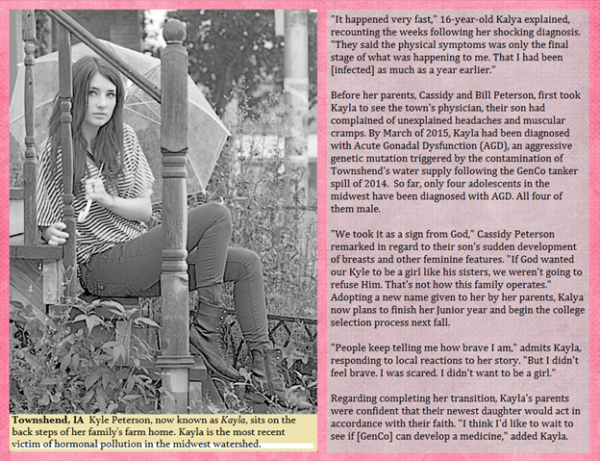 **Townshend, IA** Kyle Peterson, now known as *Kayla*, sits on the back steps of her family's farm home. Kayla is the most recent victim of hormonal pollution in the midwest watershed.

"It happened very fast," 16-year-old Kalya explained, recounting the weeks following her shocking diagnosis. "They said the physical symptoms was only the final stage of what was happening to me. That I had been [infected] as much as a year earlier."

Before her parents, Cassidy and Bill Peterson, first took Kayla to see the town's physician, their son had complained of unexplained headaches and muscular cramps. By March of 2015, Kayla had been diagnosed with Acute Gonadal Dysfunction (AGD), an aggressive genetic mutation triggered by the contamination of Townshend's water supply following the GenCo tanker spill of 2014. So far, only four adolescents in the midwest have been diagnosed with AGD. All four of them male.

"We took it as a sign from God," Cassidy Peterson remarked in regard to their son's sudden development of breasts and other feminine features. "If God wanted our Kyle to be a girl like his sisters, we weren't going to refuse Him. That's not how this family operates." Adopting a new name given to her by her parents, Kalya now plans to finish her Junior year and begin the college selection process next fall.

"People keep telling me how brave I am," admits Kayla, responding to local reactions to her story. "But I didn't feel brave. I was scared. I didn't want to be a girl."

Regarding completing her transition, Kayla's parents were confident that their newest daughter would act in accordance with their faith. "I think I'd like to wait to see if [GenCo] can develop a medicine," added Kayla.